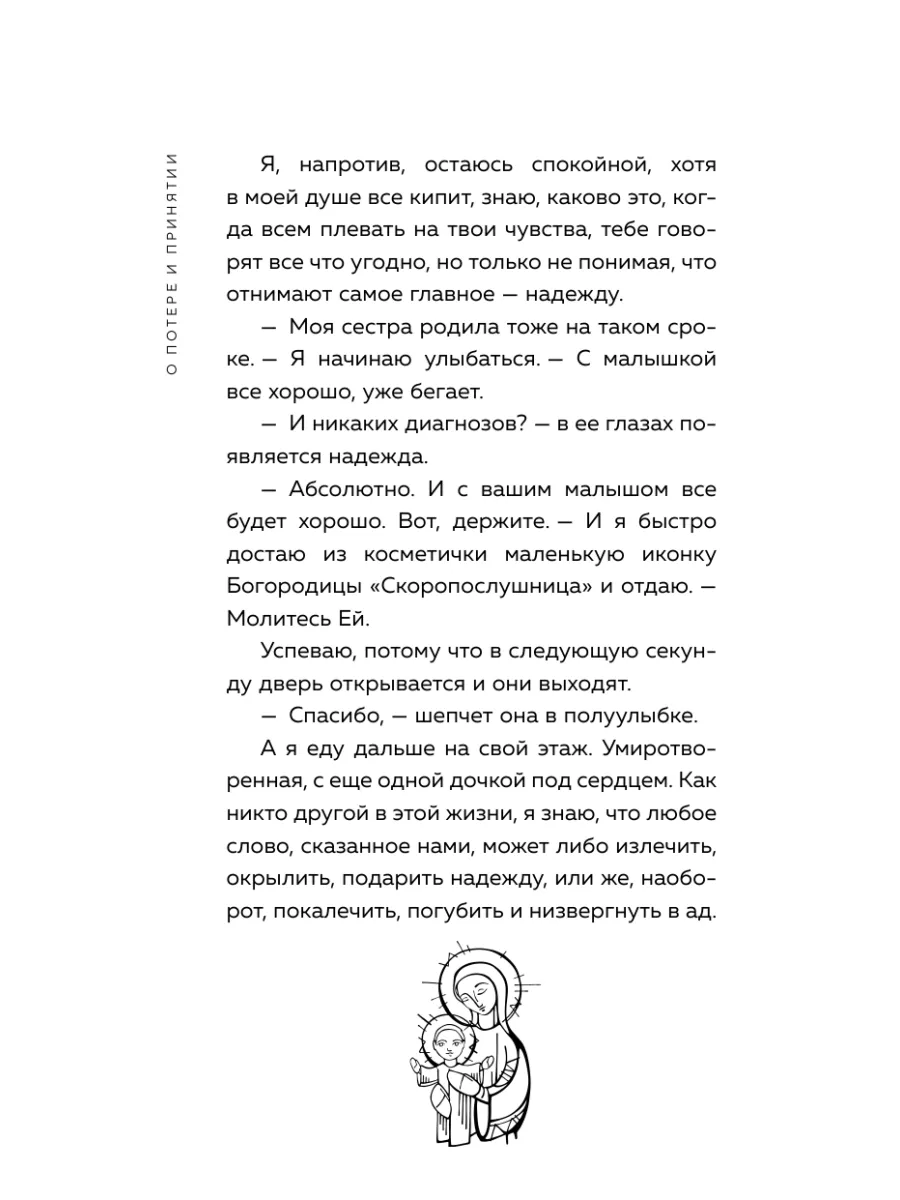 О ПОТЕРЕ И ПРИНЯТИИ

Я, напротив, остаюсь спокойной, хотя в моей душе все кипит, знаю, каково это, когда всем плевать на твои чувства, тебе говорят все что угодно, но только не понимая, что отнимают самое главное — надежду.

— Моя сестра родила тоже на таком сроке. — Я начинаю улыбаться. — С малышкой все хорошо, уже бегает.

— И никаких диагнозов? — в ее глазах появляется надежда.

— Абсолютно. И с вашим малышом все будет хорошо. Вот, держите. — И я быстро достаю из косметички маленькую иконку Богородицы «Скоропослушница» и отдаю. — Молитесь Ей.

Успеваю, потому что в следующую секунду дверь открывается и они выходят.

— Спасибо, — шепчет она в полуулыбке.

А я еду дальше на свой этаж. Умиротворенная, с еще одной дочкой под сердцем. Как никто другой в этой жизни, я знаю, что любое слово, сказанное нами, может либо излечить, окрылить, подарить надежду, или же, наоборот, покалечить, погубить и низвергнуть в ад.